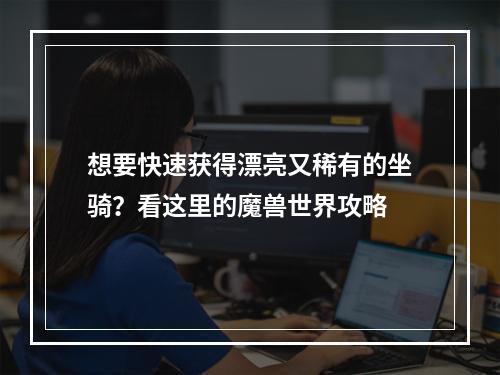 想要快速获得漂亮又稀有的坐骑？看这里的魔兽世界攻略